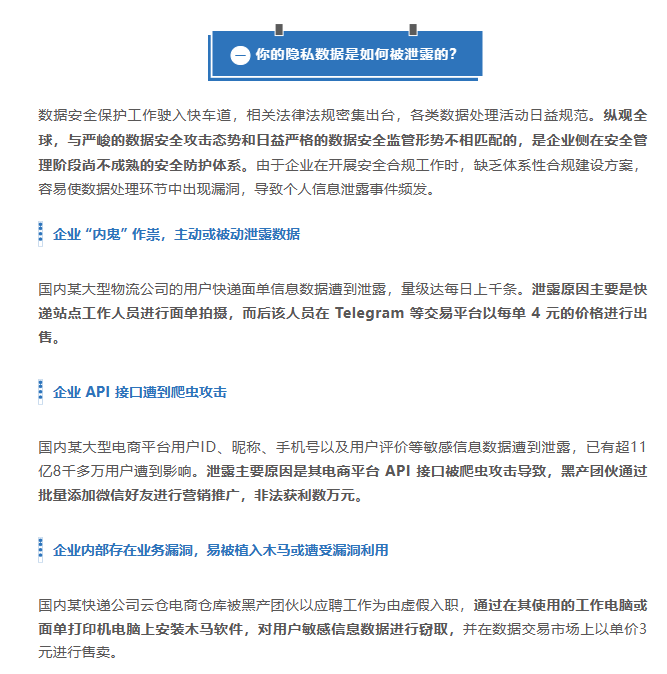 一 你的隐私数据是如何被泄露的？

数据安全保护工作驶入快车道，相关法律法规密集出台，各类数据处理活动日益规范。纵观全球，与严峻的数据安全攻击态势和日益严格的数据安全监管形势不相匹配的，是企业侧在安全管理阶段尚不成熟的安全防护体系。由于企业在开展安全合规工作时，缺乏体系性合规建设方案，容易使数据处理环节中出现漏洞，导致个人信息泄露事件频发。

企业“内鬼”作祟，主动或被动泄露数据

国内某大型物流公司的用户快递面单信息数据遭到泄露，量级达每日上千条。泄露原因主要是快递站点工作人员进行面单拍摄，而后该人员在 Telegram 等交易平台以每单 4 元的价格进行出售。

企业 API 接口遭到爬虫攻击

国内某大型电商平台用户ID、昵称、手机号以及用户评价等敏感信息数据遭到泄露，已有超11亿8千多万用户遭到影响。泄露主要原因是其电商平台 API 接口被爬虫攻击导致，黑产团伙通过批量添加微信好友进行营销推广，非法获利数万元。

企业内部存在业务漏洞，易被植入木马或遭受漏洞利用

国内某快递公司云仓电商仓库被黑产团伙以应聘工作为由虚假入职，通过在其使用的工作电脑或面单打印机电脑上安装木马软件，对用户敏感信息数据进行窃取，并在数据交易市场上以单价3元进行售卖。